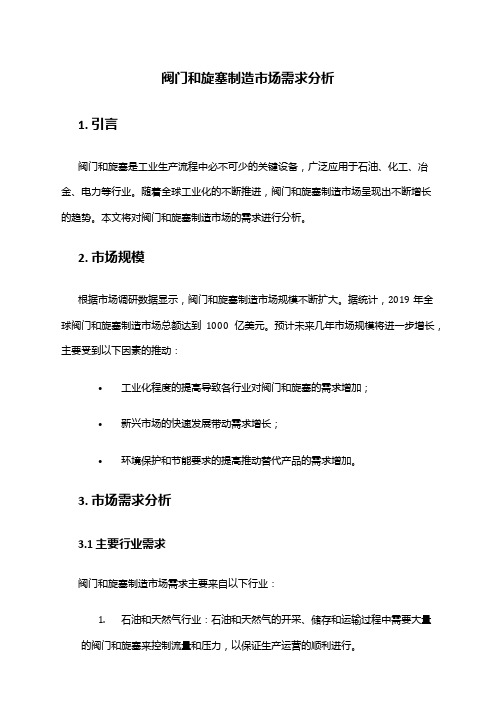 阀门和旋塞制造市场需求分析

1. 引言

阀门和旋塞是工业生产流程中必不可少的关键设备，广泛应用于石油、化工、冶金、电力等行业。随着全球工业化的不断推进，阀门和旋塞制造市场呈现出不断增长的趋势。本文将对阀门和旋塞制造市场的需求进行分析。

2. 市场规模

根据市场调研数据显示，阀门和旋塞制造市场规模不断扩大。据统计，2019 年全球阀门和旋塞制造市场总额达到 1000 亿美元。预计未来几年市场规模将进一步增长，主要受到以下因素的推动：

• 工业化程度的提高导致各行业对阀门和旋塞的需求增加；

• 新兴市场的快速发展带动需求增长；

• 环境保护和节能要求的提高推动替代产品的需求增加。

3. 市场需求分析

3.1 主要行业需求

阀门和旋塞制造市场需求主要来自以下行业：

1. 石油和天然气行业：石油和天然气的开采、储存和运输过程中需要大量的阀门和旋塞来控制流量和压力，以保证生产运营的顺利进行。